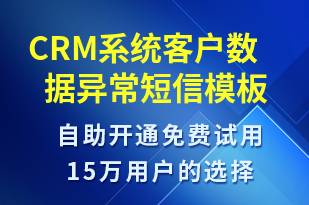 CRM系统客户数据异常短信模板

自助开通免费试用
15万用户的选择